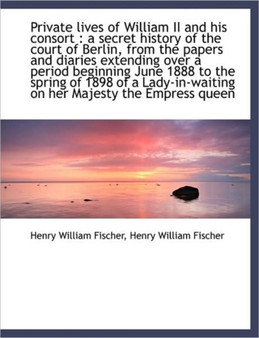 Private lives of William II and his consort : a secret history of the court of Berlin, from the papers and diaries extending over a period beginning June 1888 to the spring of 1898 of a Lady-in-waiting on her Majesty the Empress queen

Henry William Fischer, Henry William Fischer